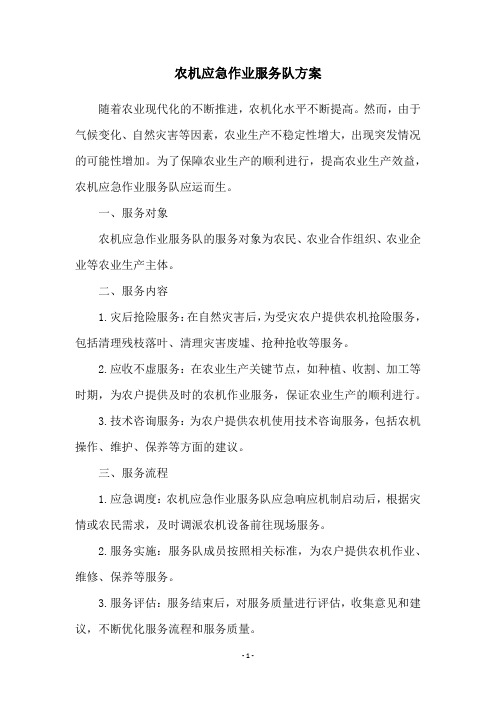 农机应急作业服务队方案

随着农业现代化的不断推进，农机化水平不断提高。然而，由于气候变化、自然灾害等因素，农业生产不稳定性增大，出现突发情况的可能性增加。为了保障农业生产的顺利进行，提高农业生产效益，农机应急作业服务队应运而生。

一、服务对象

农机应急作业服务队的服务对象为农民、农业合作组织、农业企业等农业生产主体。

二、服务内容

1.灾后抢险服务：在自然灾害后，为受灾农户提供农机抢险服务，包括清理残枝落叶、清理灾害废墟、抢种抢收等服务。

2.应收不虚服务：在农业生产关键节点，如种植、收割、加工等时期，为农户提供及时的农机作业服务，保证农业生产的顺利进行。

3.技术咨询服务：为农户提供农机使用技术咨询服务，包括农机操作、维护、保养等方面的建议。

三、服务流程

1.应急调度：农机应急作业服务队应急响应机制启动后，根据灾情或农民需求，及时调派农机设备前往现场服务。

2.服务实施：服务队成员按照相关标准，为农户提供农机作业、维修、保养等服务。

3.服务评估：服务结束后，对服务质量进行评估，收集意见和建议，不断优化服务流程和服务质量。

- 1 -